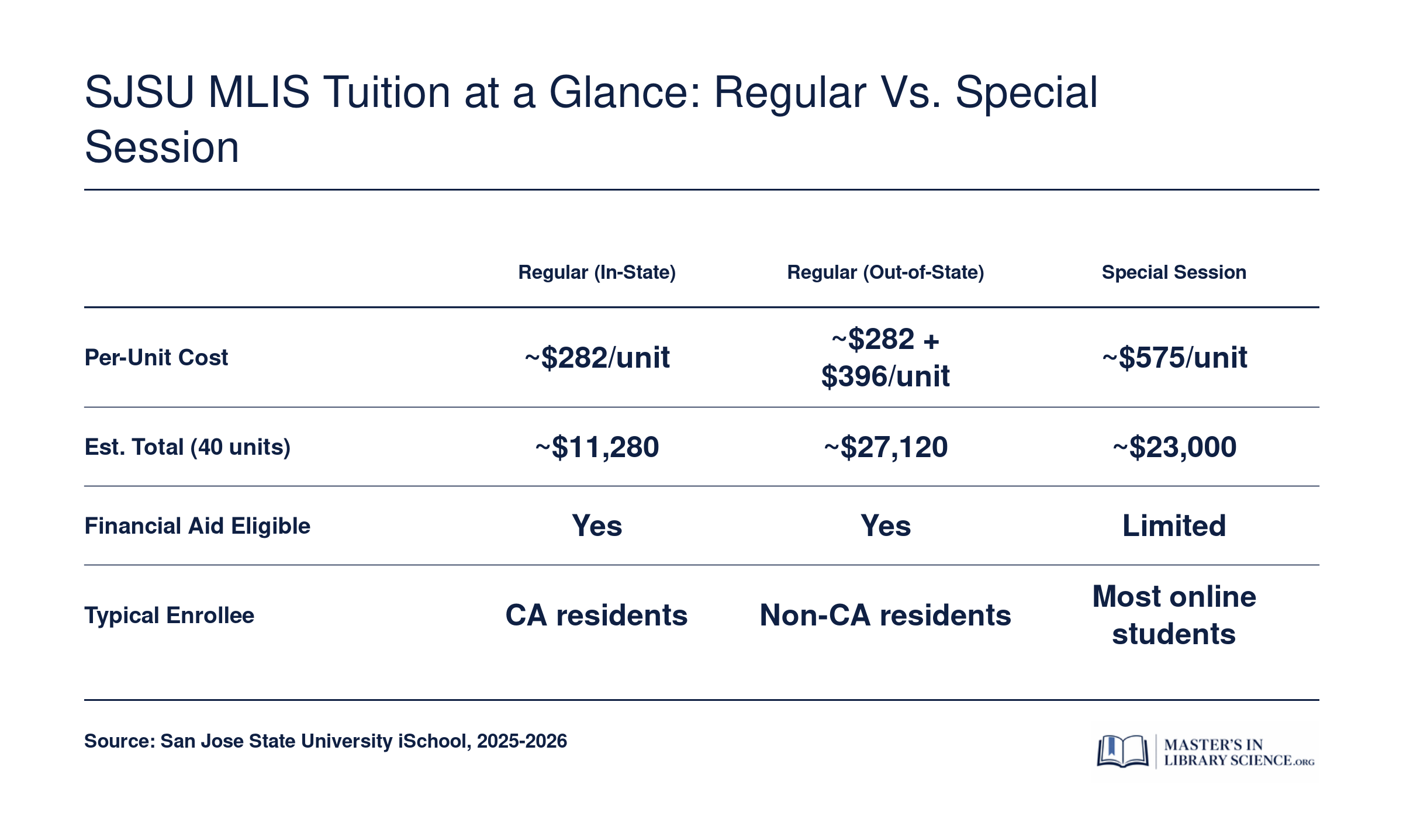 SJSU MLIS Tuition at a Glance: Regular Vs. Special Session

| | Regular (In-State) | Regular (Out-of-State) | Special Session |
|---|---|---|---|
| Per-Unit Cost | ~\$282/unit | ~\$282 + \$396/unit | ~\$575/unit |
| Est. Total (40 units) | ~\$11,280 | ~\$27,120 | ~\$23,000 |
| Financial Aid Eligible | Yes | Yes | Limited |
| Typical Enrollee | CA residents | Non-CA residents | Most online students |

Source: San Jose State University iSchool, 2025-2026

MASTER'S IN LIBRARY SCIENCE.ORG